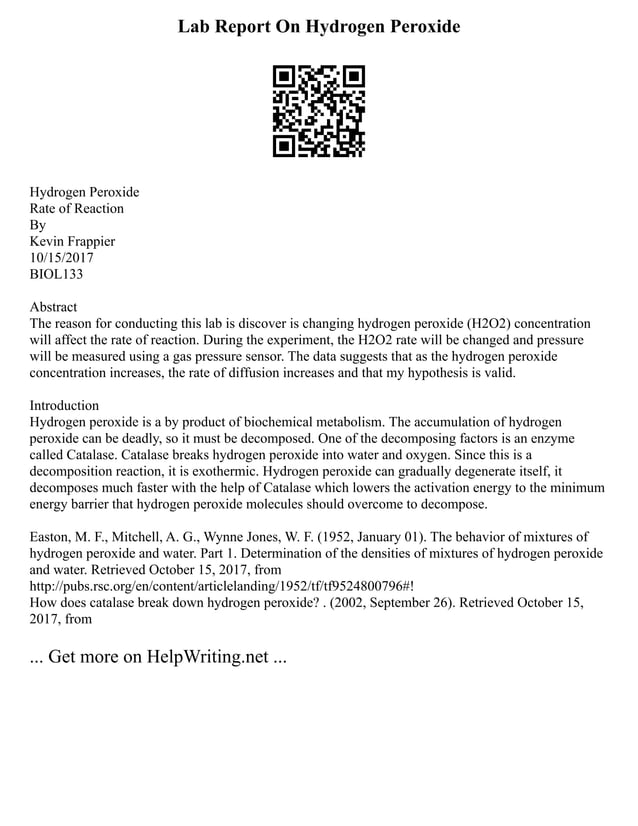 Lab Report On Hydrogen Peroxide

Hydrogen Peroxide
Rate of Reaction
By
Kevin Frappier
10/15/2017
BIOL133

Abstract
The reason for conducting this lab is discover is changing hydrogen peroxide (H2O2) concentration will affect the rate of reaction. During the experiment, the H2O2 rate will be changed and pressure will be measured using a gas pressure sensor. The data suggests that as the hydrogen peroxide concentration increases, the rate of diffusion increases and that my hypothesis is valid.

Introduction
Hydrogen peroxide is a by product of biochemical metabolism. The accumulation of hydrogen peroxide can be deadly, so it must be decomposed. One of the decomposing factors is an enzyme called Catalase. Catalase breaks hydrogen peroxide into water and oxygen. Since this is a decomposition reaction, it is exothermic. Hydrogen peroxide can gradually degenerate itself, it decomposes much faster with the help of Catalase which lowers the activation energy to the minimum energy barrier that hydrogen peroxide molecules should overcome to decompose.

Easton, M. F., Mitchell, A. G., Wynne Jones, W. F. (1952, January 01). The behavior of mixtures of hydrogen peroxide and water. Part 1. Determination of the densities of mixtures of hydrogen peroxide and water. Retrieved October 15, 2017, from
http://pubs.rsc.org/en/content/articlelanding/1952/tf/tf9524800796#!
How does catalase break down hydrogen peroxide? . (2002, September 26). Retrieved October 15, 2017, from

... Get more on HelpWriting.net ...